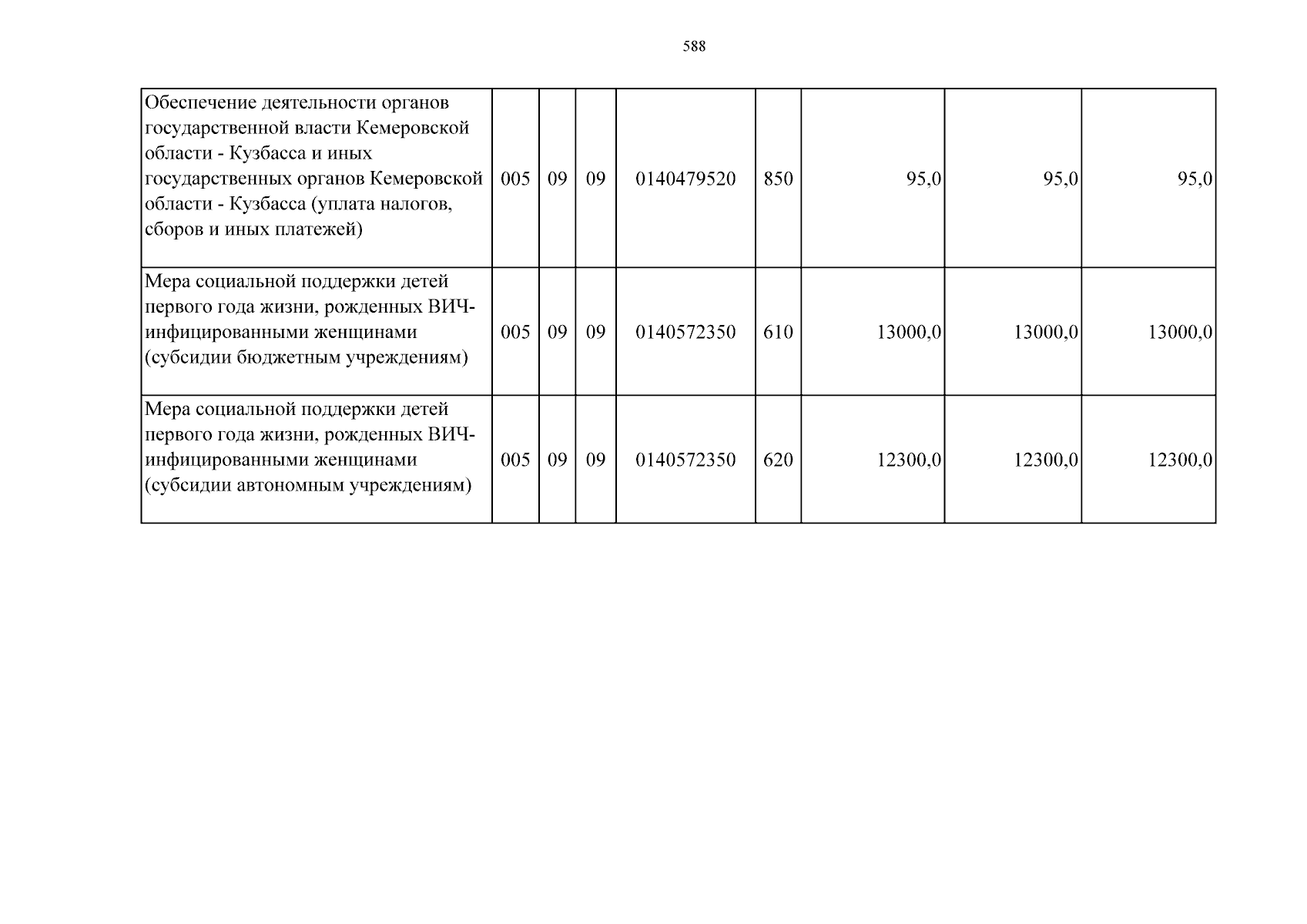 588

| Обеспечение деятельности органов государственной власти Кемеровской области - Кузбасса и иных государственных органов Кемеровской области - Кузбасса (уплата налогов, сборов и иных платежей) | 005 | 09 | 09 | 0140479520 | 850 | 95,0 | 95,0 | 95,0 |
|---|---|---|---|---|---|---|---|---|
| Мера социальной поддержки детей первого года жизни, рожденных ВИЧ-инфицированными женщинами (субсидии бюджетным учреждениям) | 005 | 09 | 09 | 0140572350 | 610 | 13000,0 | 13000,0 | 13000,0 |
| Мера социальной поддержки детей первого года жизни, рожденных ВИЧ-инфицированными женщинами (субсидии автономным учреждениям) | 005 | 09 | 09 | 0140572350 | 620 | 12300,0 | 12300,0 | 12300,0 |